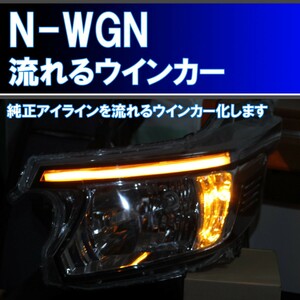 N-WGN
流れるウインカー

純正アイラインを流れるウインカー化します